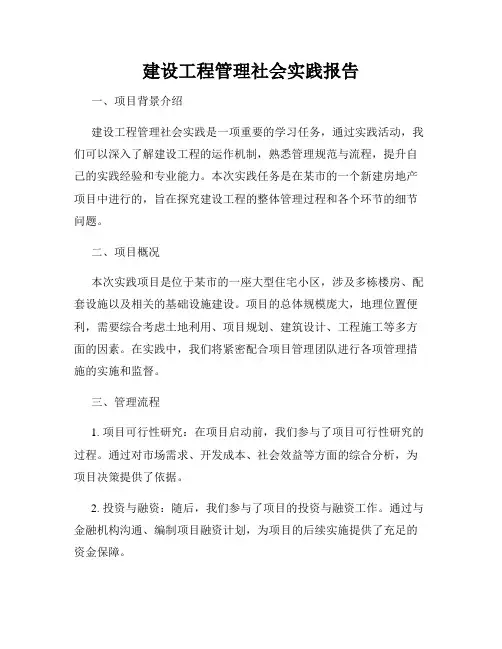 建设工程管理社会实践报告

一、项目背景介绍

建设工程管理社会实践是一项重要的学习任务，通过实践活动，我们可以深入了解建设工程的运作机制，熟悉管理规范与流程，提升自己的实践经验和专业能力。本次实践任务是在某市的一个新建房地产项目中进行的，旨在探究建设工程的整体管理过程和各个环节的细节问题。

二、项目概况

本次实践项目是位于某市的一座大型住宅小区，涉及多栋楼房、配套设施以及相关的基础设施建设。项目的总体规模庞大，地理位置便利，需要综合考虑土地利用、项目规划、建筑设计、工程施工等多方面的因素。在实践中，我们将紧密配合项目管理团队进行各项管理措施的实施和监督。

三、管理流程

1. 项目可行性研究：在项目启动前，我们参与了项目可行性研究的过程。通过对市场需求、开发成本、社会效益等方面的综合分析，为项目决策提供了依据。

2. 投资与融资：随后，我们参与了项目的投资与融资工作。通过与金融机构沟通、编制项目融资计划，为项目的后续实施提供了充足的资金保障。